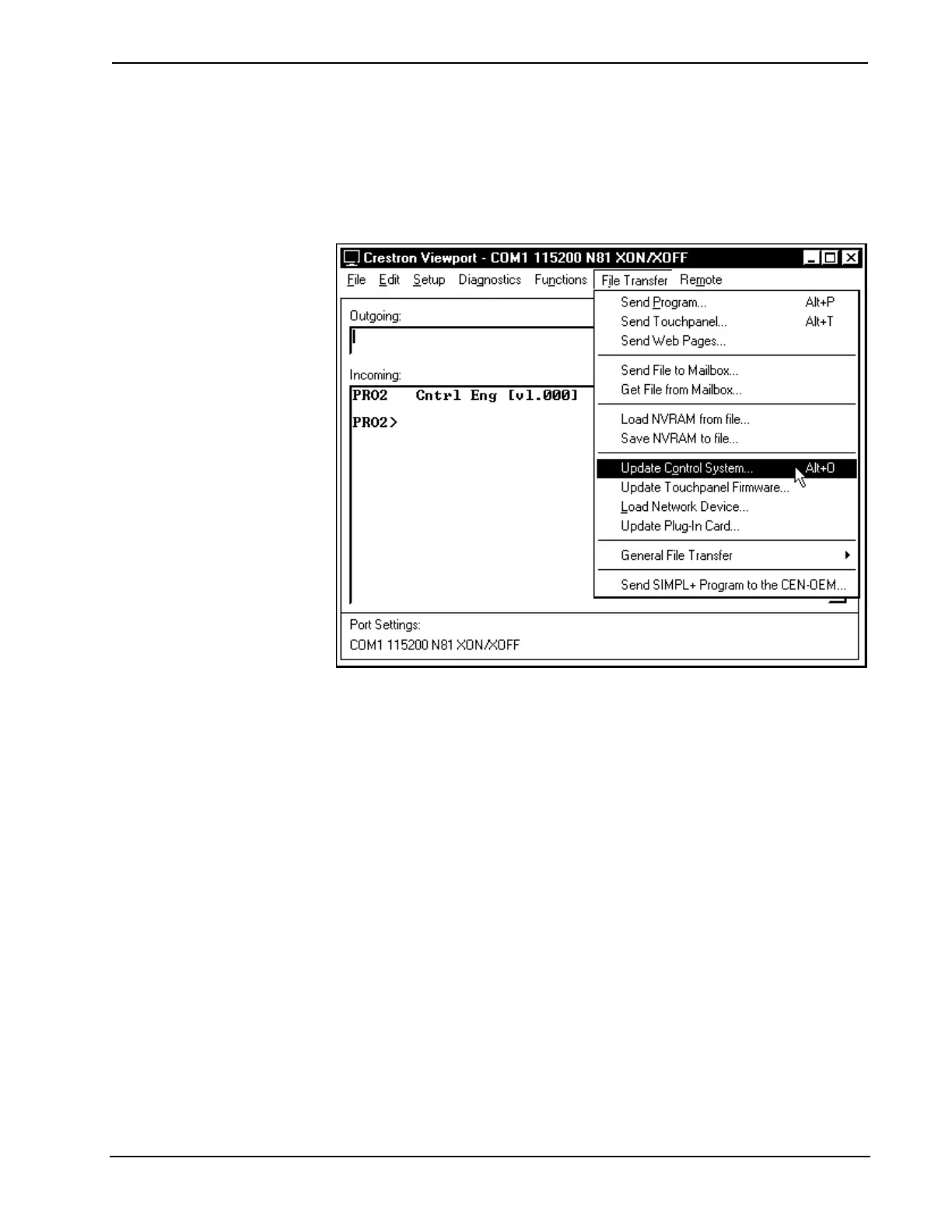 Crestron Viewport - COM1 115200 N81 XON/XOFF

File Edit Setup Diagnostics Functions File Transfer Remote

Outgoing:

Incoming:

PRO2 Cntrl Eng [v1.000]

PRO2>

Send Program... Alt+P
Send Touchpanel... Alt+T
Send Web Pages...

Send File to Mailbox...
Get File from Mailbox...

Load NVRAM from file...
Save NVRAM to file...

Update Control System... Alt+O
Update Touchpanel Firmware...
Load Network Device...
Update Plug-In Card...

General File Transfer

Send SIMPL+ Program to the CEN-OEM...

Port Settings:
COM1 115200 N81 XON/XOFF